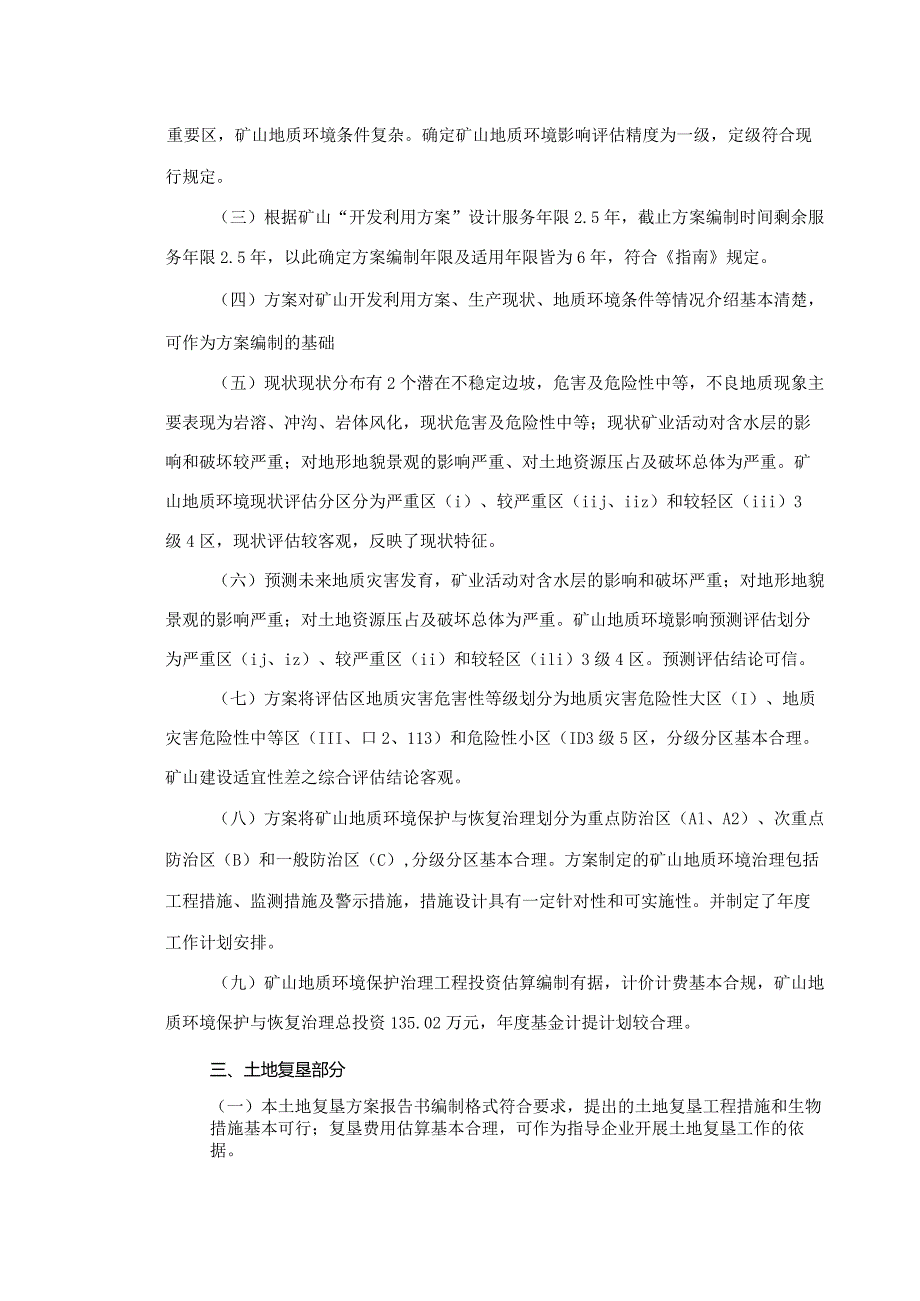 重要区，矿山地质环境条件复杂。确定矿山地质环境影响评估精度为一级，定级符合现行规定。

（三）根据矿山“开发利用方案”设计服务年限2.5年，截止方案编制时间剩余服务年限2.5年，以此确定方案编制年限及适用年限皆为6年，符合《指南》规定。

（四）方案对矿山开发利用方案、生产现状、地质环境条件等情况介绍基本清楚，可作为方案编制的基础

（五）现状现状分布有2个潜在不稳定边坡，危害及危险性中等，不良地质现象主要表现为岩溶、冲沟、岩体风化，现状危害及危险性中等；现状矿业活动对含水层的影响和破坏较严重；对地形地貌景观的影响严重、对土地资源压占及破坏总体为严重。矿山地质环境现状评估分区分为严重区（i）、较严重区（iij、iiz）和较轻区（iii）3级4区，现状评估较客观，反映了现状特征。

（六）预测未来地质灾害发育，矿业活动对含水层的影响和破坏严重；对地形地貌景观的影响严重；对土地资源压占及破坏总体为严重。矿山地质环境影响预测评估划分为严重区（ij、iz）、较严重区（ii）和较轻区（ili）3级4区。预测评估结论可信。

（七）方案将评估区地质灾害危害性等级划分为地质灾害危险性大区（I）、地质灾害危险性中等区（III、口2、113）和危险性小区（ID3级5区，分级分区基本合理。矿山建设适宜性差之综合评估结论客观。

（八）方案将矿山地质环境保护与恢复治理划分为重点防治区（A1、A2）、次重点防治区（B）和一般防治区（C）,分级分区基本合理。方案制定的矿山地质环境治理包括工程措施、监测措施及警示措施，措施设计具有一定针对性和可实施性。并制定了年度工作计划安排。

（九）矿山地质环境保护治理工程投资估算编制有据，计价计费基本合规，矿山地质环境保护与恢复治理总投资135.02万元，年度基金计提计划较合理。

三、土地复垦部分

（一）本土地复垦方案报告书编制格式符合要求，提出的土地复垦工程措施和生物措施基本可行；复垦费用估算基本合理，可作为指导企业开展土地复垦工作的依据。